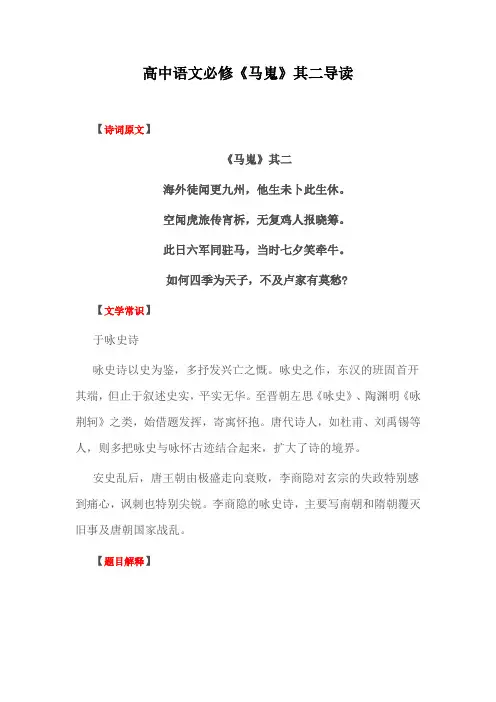 高中语文必修《马嵬》其二导读

【诗词原文】

《马嵬》其二

海外徒闻更九州，他生未卜此生休。

空闻虎旅传宵柝，无复鸡人报晓筹。

此日六军同驻马，当时七夕笑牵牛。

如何四季为天子，不及卢家有莫愁？

【文学常识】

于咏史诗

咏史诗以史为鉴，多抒发兴亡之慨。咏史之作，东汉的班固首开其端，但止于叙述史实，平实无华。至晋朝左思《咏史》、陶渊明《咏荆轲》之类，始借题发挥，寄寓怀抱。唐代诗人，如杜甫、刘禹锡等人，则多把咏史与咏怀古迹结合起来，扩大了诗的境界。

安史乱后，唐王朝由极盛走向衰败，李商隐对玄宗的失政特别感到痛心，讽刺也特别尖锐。李商隐的咏史诗，主要写南朝和隋朝覆灭旧事及唐朝国家战乱。

【题目解释】